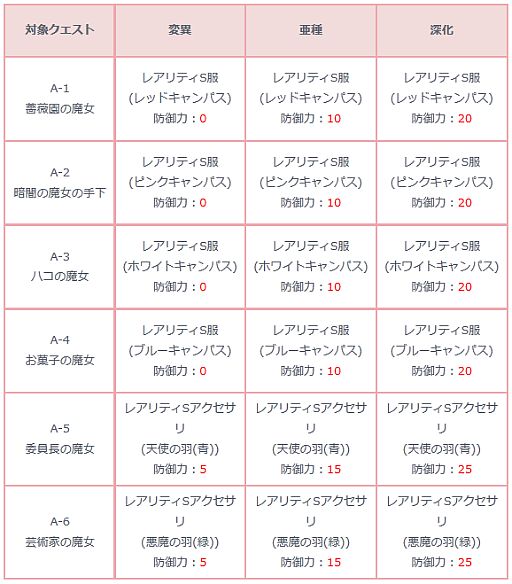 | 対象クエスト | 変異 | 亜種 | 深化 |
|---|---|---|---|
| A-1 薔薇園の魔女 | レアリティS服 (レッドキャンパス) 防御力：0 | レアリティS服 (レッドキャンパス) 防御力：10 | レアリティS服 (レッドキャンパス) 防御力：20 |
| A-2 暗闇の魔女の手下 | レアリティS服 (ピンクキャンパス) 防御力：0 | レアリティS服 (ピンクキャンパス) 防御力：10 | レアリティS服 (ピンクキャンパス) 防御力：20 |
| A-3 ハコの魔女 | レアリティS服 (ホワイトキャンパス) 防御力：0 | レアリティS服 (ホワイトキャンパス) 防御力：10 | レアリティS服 (ホワイトキャンパス) 防御力：20 |
| A-4 お菓子の魔女 | レアリティS服 (ブルーキャンパス) 防御力：0 | レアリティS服 (ブルーキャンパス) 防御力：10 | レアリティS服 (ブルーキャンパス) 防御力：20 |
| A-5 委員長の魔女 | レアリティSアクセサリ (天使の羽(青)) 防御力：5 | レアリティSアクセサリ (天使の羽(青)) 防御力：15 | レアリティSアクセサリ (天使の羽(青)) 防御力：25 |
| A-6 芸術家の魔女 | レアリティSアクセサリ (悪魔の羽(緑)) 防御力：5 | レアリティSアクセサリ (悪魔の羽(緑)) 防御力：15 | レアリティSアクセサリ (悪魔の羽(緑)) 防御力：25 |